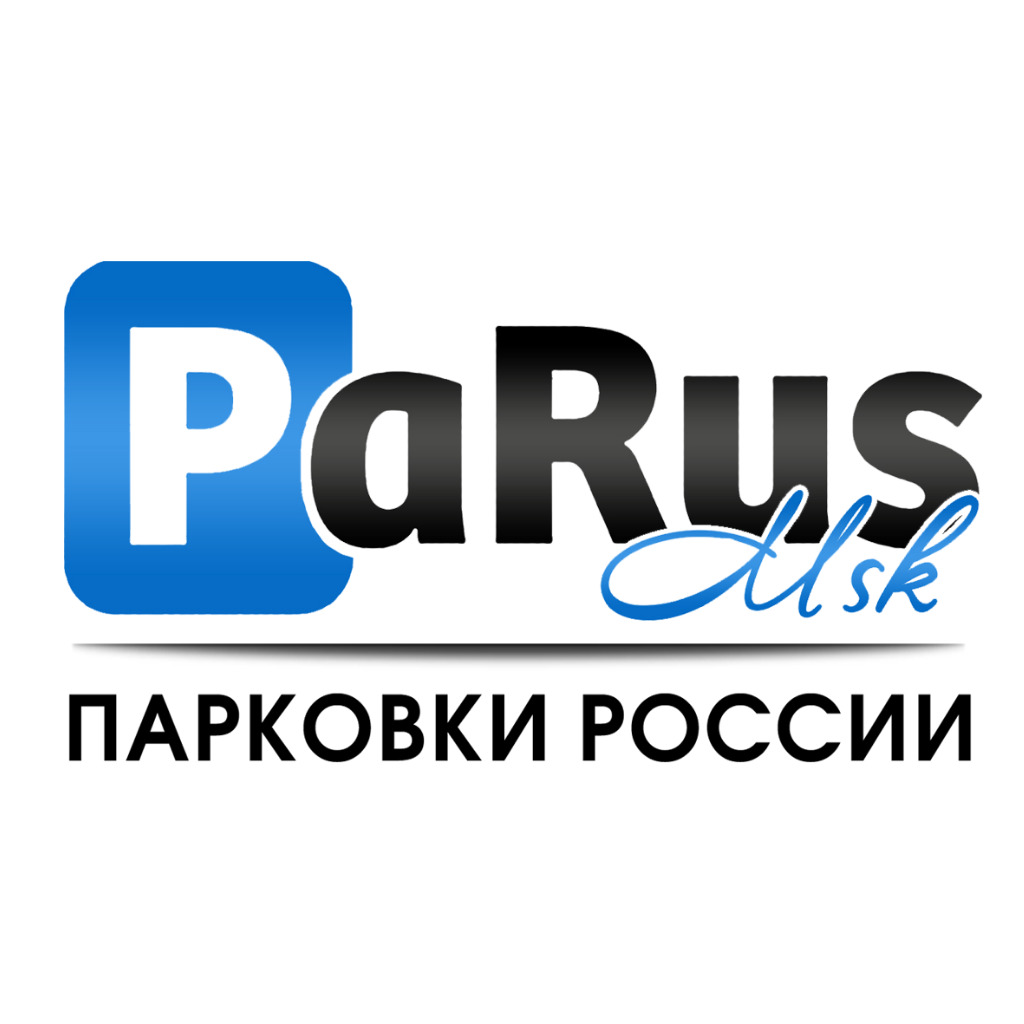 PaRus
Msk

ПАРКОВКИ РОССИИ